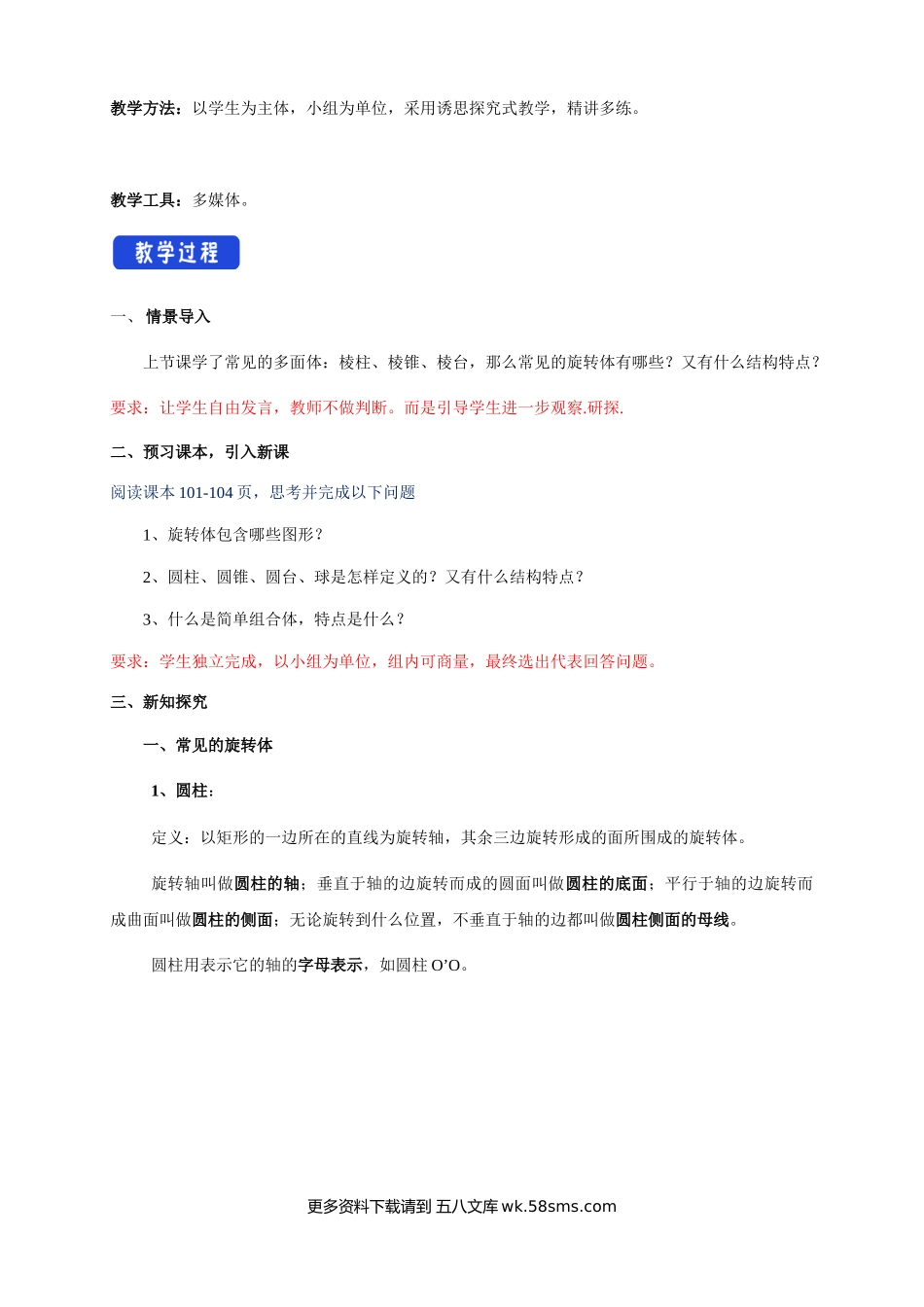 教学方法：以学生为主体，小组为单位，采用诱思探究式教学，精讲多练。

教学工具：多媒体。

教学过程

一、 情景导入

上节课学了常见的多面体：棱柱、棱锥、棱台，那么常见的旋转体有哪些？又有什么结构特点？

要求：让学生自由发言，教师不做判断。而是引导学生进一步观察.研探.

二、预习课本，引入新课

阅读课本 101-104 页，思考并完成以下问题

1、旋转体包含哪些图形？

2、圆柱、圆锥、圆台、球是怎样定义的？又有什么结构特点？

3、什么是简单组合体，特点是什么？

要求：学生独立完成，以小组为单位，组内可商量，最终选出代表回答问题。

三、新知探究

一、常见的旋转体

1、圆柱：

定义：以矩形的一边所在的直线为旋转轴，其余三边旋转形成的面所围成的旋转体。

旋转轴叫做圆柱的轴；垂直于轴的边旋转而成的圆面叫做圆柱的底面；平行于轴的边旋转而成曲面叫做圆柱的侧面；无论旋转到什么位置，不垂直于轴的边都叫做圆柱侧面的母线。

圆柱用表示它的轴的字母表示，如圆柱 O’O。

更多资料下载请到 五八文库 wk.58sms.com